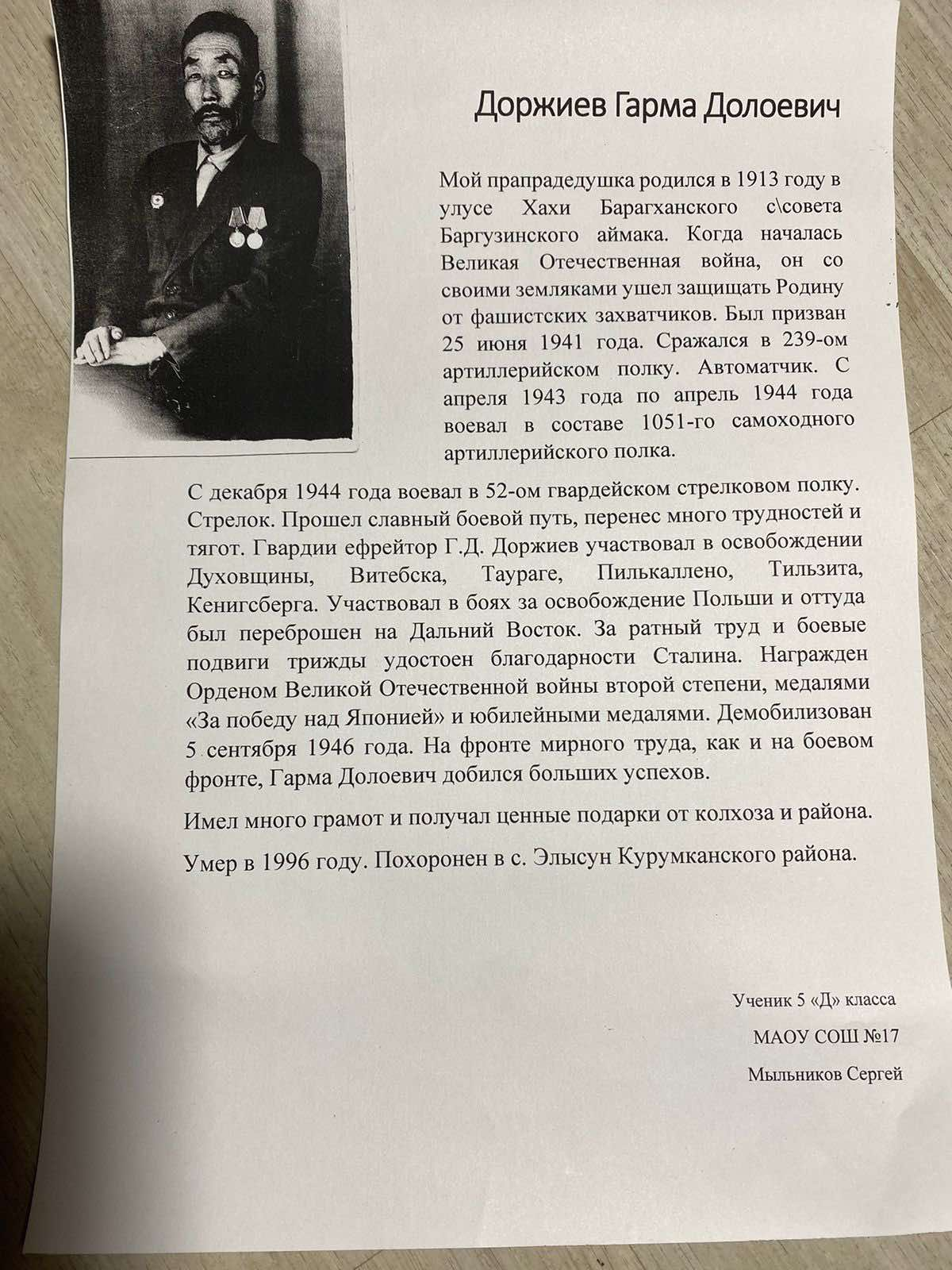 Доржиев Гарма Долоевич

Мой прапрадедушка родился в 1913 году в улусе Хахи Барагханского с\совета Баргузинского аймака. Когда началась Великая Отечественная война, он со своими земляками ушел защищать Родину от фашистских захватчиков. Был призван 25 июня 1941 года. Сражался в 239-ом артиллерийском полку. Автоматчик. С апреля 1943 года по апрель 1944 года воевал в составе 1051-го самоходного артиллерийского полка.

С декабря 1944 года воевал в 52-ом гвардейском стрелковом полку. Стрелок. Прошел славный боевой путь, перенес много трудностей и тягот. Гвардии ефрейтор Г.Д. Доржиев участвовал в освобождении Духовщины, Витебска, Таураге, Пилькаллено, Тильзита, Кенигсберга. Участвовал в боях за освобождение Польши и оттуда был переброшен на Дальний Восток. За ратный труд и боевые подвиги трижды удостоен благодарности Сталина. Награжден Орденом Великой Отечественной войны второй степени, медалями «За победу над Японией» и юбилейными медалями. Демобилизован 5 сентября 1946 года. На фронте мирного труда, как и на боевом фронте, Гарма Долоевич добился больших успехов.

Имел много грамот и получал ценные подарки от колхоза и района.

Умер в 1996 году. Похоронен в с. Элысун Курумканского района.

Ученик 5 «Д» класса

МАОУ СОШ №17

Мыльников Сергей